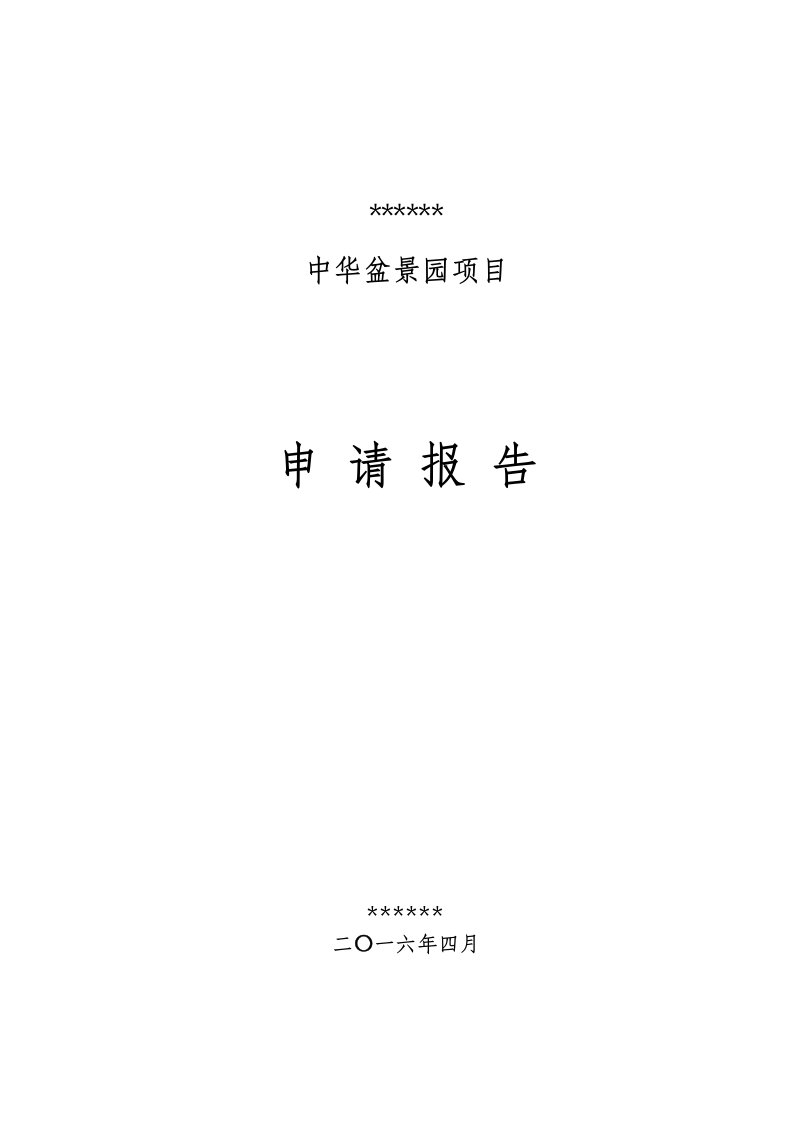 ******

中华盆景园项目

申 请 报 告

******

二〇一六年四月